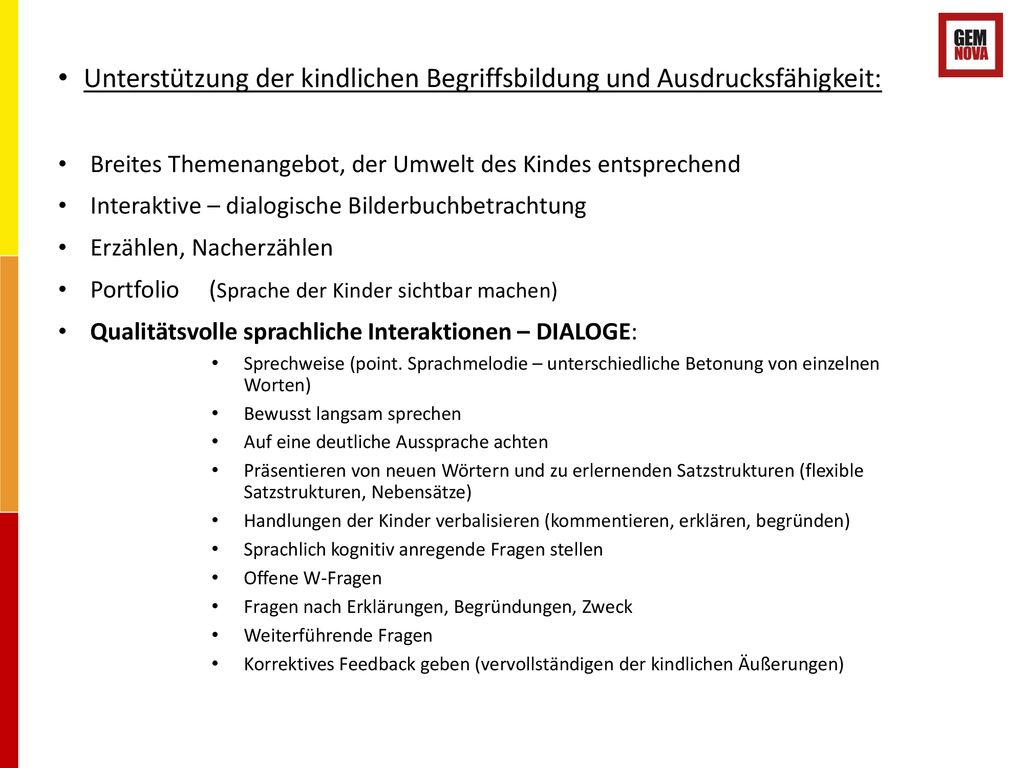 GEM NOVA

• Unterstützung der kindlichen Begriffsbildung und Ausdrucksfähigkeit:

• Breites Themenangebot, der Umwelt des Kindes entsprechend
• Interaktive – dialogische Bilderbuchbetrachtung
• Erzählen, Nacherzählen
• Portfolio (Sprache der Kinder sichtbar machen)
• Qualitätsvolle sprachliche Interaktionen – DIALOGE:
  • Sprechweise (point. Sprachmelodie – unterschiedliche Betonung von einzelnen Worten)
  • Bewusst langsam sprechen
  • Auf eine deutliche Aussprache achten
  • Präsentieren von neuen Wörtern und zu erlernenden Satzstrukturen (flexible Satzstrukturen, Nebensätze)
  • Handlungen der Kinder verbalisieren (kommentieren, erklären, begründen)
  • Sprachlich kognitiv anregende Fragen stellen
  • Offene W-Fragen
  • Fragen nach Erklärungen, Begründungen, Zweck
  • Weiterführende Fragen
  • Korrektives Feedback geben (vervollständigen der kindlichen Äußerungen)